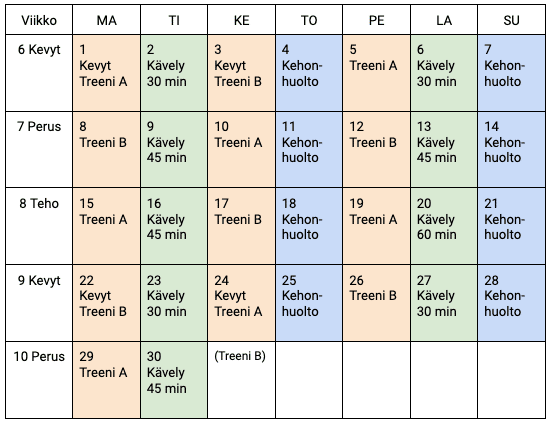 | Viikko | MA | TI | KE | TO | PE | LA | SU |
|---|---|---|---|---|---|---|---|
| 6 Kevyt | 1 Kevyt Treeni A | 2 Kävely 30 min | 3 Kevyt Treeni B | 4 Kehonhuolto | 5 Treeni A | 6 Kävely 30 min | 7 Kehonhuolto |
| 7 Perus | 8 Treeni B | 9 Kävely 45 min | 10 Treeni A | 11 Kehonhuolto | 12 Treeni B | 13 Kävely 45 min | 14 Kehonhuolto |
| 8 Teho | 15 Treeni A | 16 Kävely 45 min | 17 Treeni B | 18 Kehonhuolto | 19 Treeni A | 20 Kävely 60 min | 21 Kehonhuolto |
| 9 Kevyt | 22 Kevyt Treeni B | 23 Kävely 30 min | 24 Kevyt Treeni A | 25 Kehonhuolto | 26 Treeni B | 27 Kävely 30 min | 28 Kehonhuolto |
| 10 Perus | 29 Treeni A | 30 Kävely 45 min | (Treeni B) | | | | |